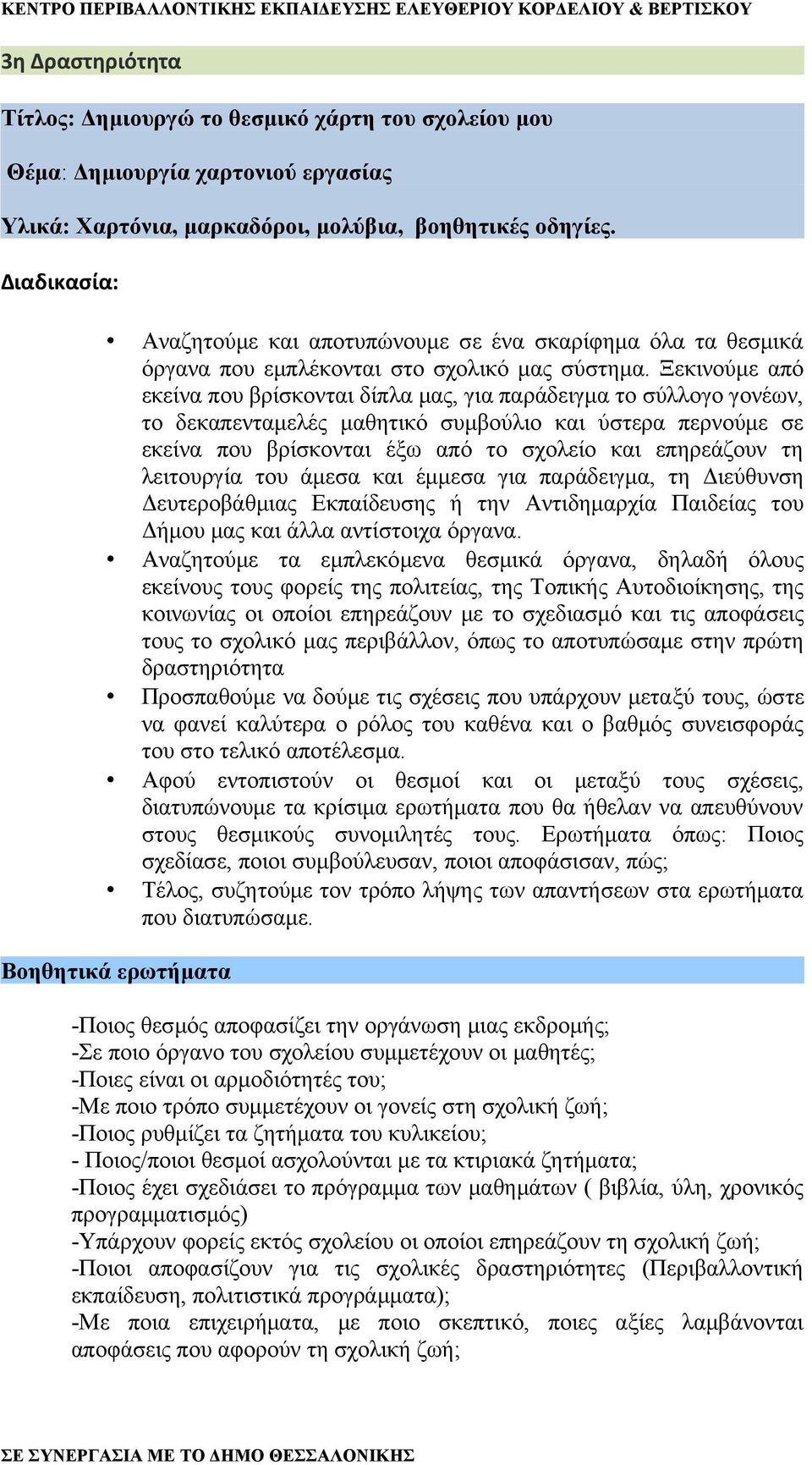 ΚΕΝΤΡΟ ΠΕΡΙΒΑΛΛΟΝΤΙΚΗΣ ΕΚΠΑΙΔΕΥΣΗΣ ΕΛΕΥΘΕΡΙΟΥ ΚΟΡΔΕΛΙΟΥ & ΒΕΡΤΙΣΚΟΥ

3η Δραστηριότητα

Τίτλος: Δημιουργώ το θεσμικό χάρτη του σχολείου μου

Θέμα: Δημιουργία χαρτονιού εργασίας

Υλικά: Χαρτόνια, μαρκαδόροι, μολύβια, βοηθητικές οδηγίες.

Διαδικασία:

• Αναζητούμε και αποτυπώνουμε σε ένα σκαρίφημα όλα τα θεσμικά όργανα που εμπλέκονται στο σχολικό μας σύστημα. Ξεκινούμε από εκείνα που βρίσκονται δίπλα μας, για παράδειγμα το σύλλογο γονέων, το δεκαπενταμελές μαθητικό συμβούλιο και ύστερα περνούμε σε εκείνα που βρίσκονται έξω από το σχολείο και επηρεάζουν τη λειτουργία του άμεσα και έμμεσα για παράδειγμα, τη Διεύθυνση Δευτεροβάθμιας Εκπαίδευσης ή την Αντιδημαρχία Παιδείας του Δήμου μας και άλλα αντίστοιχα όργανα.
• Αναζητούμε τα εμπλεκόμενα θεσμικά όργανα, δηλαδή όλους εκείνους τους φορείς της πολιτείας, της Τοπικής Αυτοδιοίκησης, της κοινωνίας οι οποίοι επηρεάζουν με το σχεδιασμό και τις αποφάσεις τους το σχολικό μας περιβάλλον, όπως το αποτυπώσαμε στην πρώτη δραστηριότητα
• Προσπαθούμε να δούμε τις σχέσεις που υπάρχουν μεταξύ τους, ώστε να φανεί καλύτερα ο ρόλος του καθένα και ο βαθμός συνεισφοράς του στο τελικό αποτέλεσμα.
• Αφού εντοπιστούν οι θεσμοί και οι μεταξύ τους σχέσεις, διατυπώνουμε τα κρίσιμα ερωτήματα που θα ήθελαν να απευθύνουν στους θεσμικούς συνομιλητές τους. Ερωτήματα όπως: Ποιος σχεδίασε, ποιοι συμβούλευσαν, ποιοι αποφάσισαν, πώς;
• Τέλος, συζητούμε τον τρόπο λήψης των απαντήσεων στα ερωτήματα που διατυπώσαμε.

Βοηθητικά ερωτήματα

-Ποιος θεσμός αποφασίζει την οργάνωση μιας εκδρομής;
-Σε ποιο όργανο του σχολείου συμμετέχουν οι μαθητές;
-Ποιες είναι οι αρμοδιότητές του;
-Με ποιο τρόπο συμμετέχουν οι γονείς στη σχολική ζωή;
-Ποιος ρυθμίζει τα ζητήματα του κυλικείου;
- Ποιος/ποιοι θεσμοί ασχολούνται με τα κτιριακά ζητήματα;
-Ποιος έχει σχεδιάσει το πρόγραμμα των μαθημάτων ( βιβλία, ύλη, χρονικός προγραμματισμός)
-Υπάρχουν φορείς εκτός σχολείου οι οποίοι επηρεάζουν τη σχολική ζωή;
-Ποιοι αποφασίζουν για τις σχολικές δραστηριότητες (Περιβαλλοντική εκπαίδευση, πολιτιστικά προγράμματα);
-Με ποια επιχειρήματα, με ποιο σκεπτικό, ποιες αξίες λαμβάνονται αποφάσεις που αφορούν τη σχολική ζωή;

ΣΕ ΣΥΝΕΡΓΑΣΙΑ ΜΕ ΤΟ ΔΗΜΟ ΘΕΣΣΑΛΟΝΙΚΗΣ